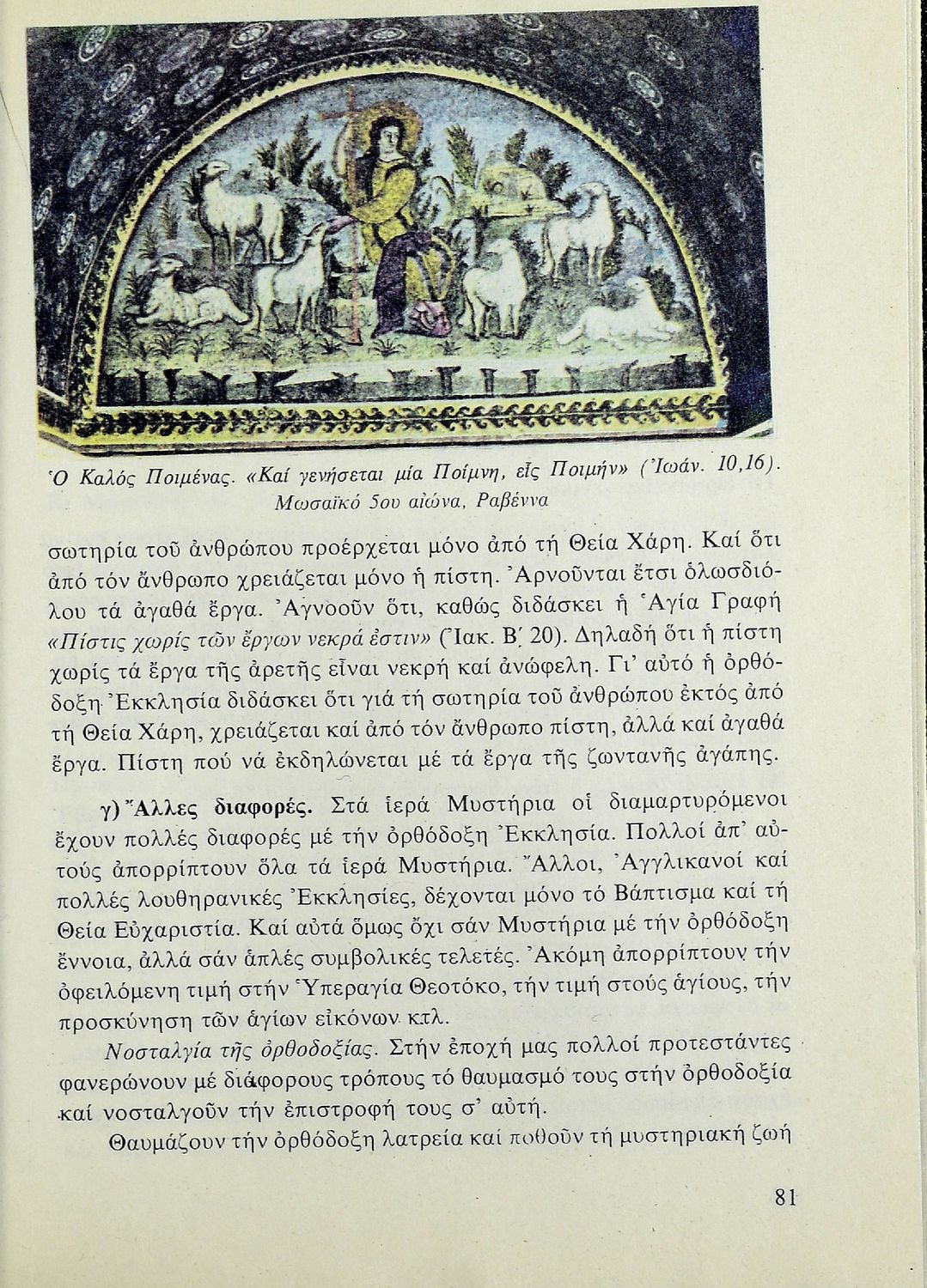 Ὁ Καλός Ποιμένας. «Καί γενήσεται μία Ποίμνη, εἷς Ποιμήν» (Ἰωάν. 10,16). Μωσαϊκό 5ου αἰώνα, Ραβέννα

σωτηρία τοῦ ἀνθρώπου προέρχεται μόνο ἀπό τή Θεία Χάρη. Καί ὅτι ἀπό τόν ἄνθρωπο χρειάζεται μόνο ἡ πίστη. Ἀρνοῦνται ἔτσι ὁλωσδιόλου τά ἀγαθά ἔργα. Ἀγνοοῦν ὅτι, καθώς διδάσκει ἡ Ἁγία Γραφή «Πίστις χωρίς τῶν ἔργων νεκρά ἐστιν» (Ἰακ. Β΄ 20). Δηλαδή ὅτι ἡ πίστη χωρίς τά ἔργα τῆς ἀρετῆς εἶναι νεκρή καί ἀνώφελη. Γι' αὐτό ἡ ὀρθόδοξη Ἐκκλησία διδάσκει ὅτι γιά τή σωτηρία τοῦ ἀνθρώπου ἐκτός ἀπό τή Θεία Χάρη, χρειάζεται καί ἀπό τόν ἄνθρωπο πίστη, ἀλλά καί ἀγαθά ἔργα. Πίστη πού νά ἐκδηλώνεται μέ τά ἔργα τῆς ζωντανῆς ἀγάπης.

γ) Ἄλλες διαφορές. Στά ἱερά Μυστήρια οἱ διαμαρτυρόμενοι ἔχουν πολλές διαφορές μέ τήν ὀρθόδοξη Ἐκκλησία. Πολλοί ἀπ' αὐτούς ἀπορρίπτουν ὅλα τά ἱερά Μυστήρια. Ἄλλοι, Ἀγγλικανοί καί πολλές λουθηρανικές Ἐκκλησίες, δέχονται μόνο τό Βάπτισμα καί τή Θεία Εὐχαριστία. Καί αὐτά ὅμως ὄχι σάν Μυστήρια μέ τήν ὀρθόδοξη ἔννοια, ἀλλά σάν ἁπλές συμβολικές τελετές. Ἀκόμη ἀπορρίπτουν τήν ὀφειλόμενη τιμή στήν Ὑπεραγία Θεοτόκο, τήν τιμή στούς ἁγίους, τήν προσκύνηση τῶν ἁγίων εἰκόνων κτλ.

Νοσταλγία τῆς ὀρθοδοξίας. Στήν ἐποχή μας πολλοί προτεστάντες φανερώνουν μέ διάφορους τρόπους τό θαυμασμό τους στήν ὀρθοδοξία καί νοσταλγοῦν τήν ἐπιστροφή τους σ' αὐτή.

Θαυμάζουν τήν ὀρθόδοξη λατρεία καί ποθοῦν τή μυστηριακή ζωή

81